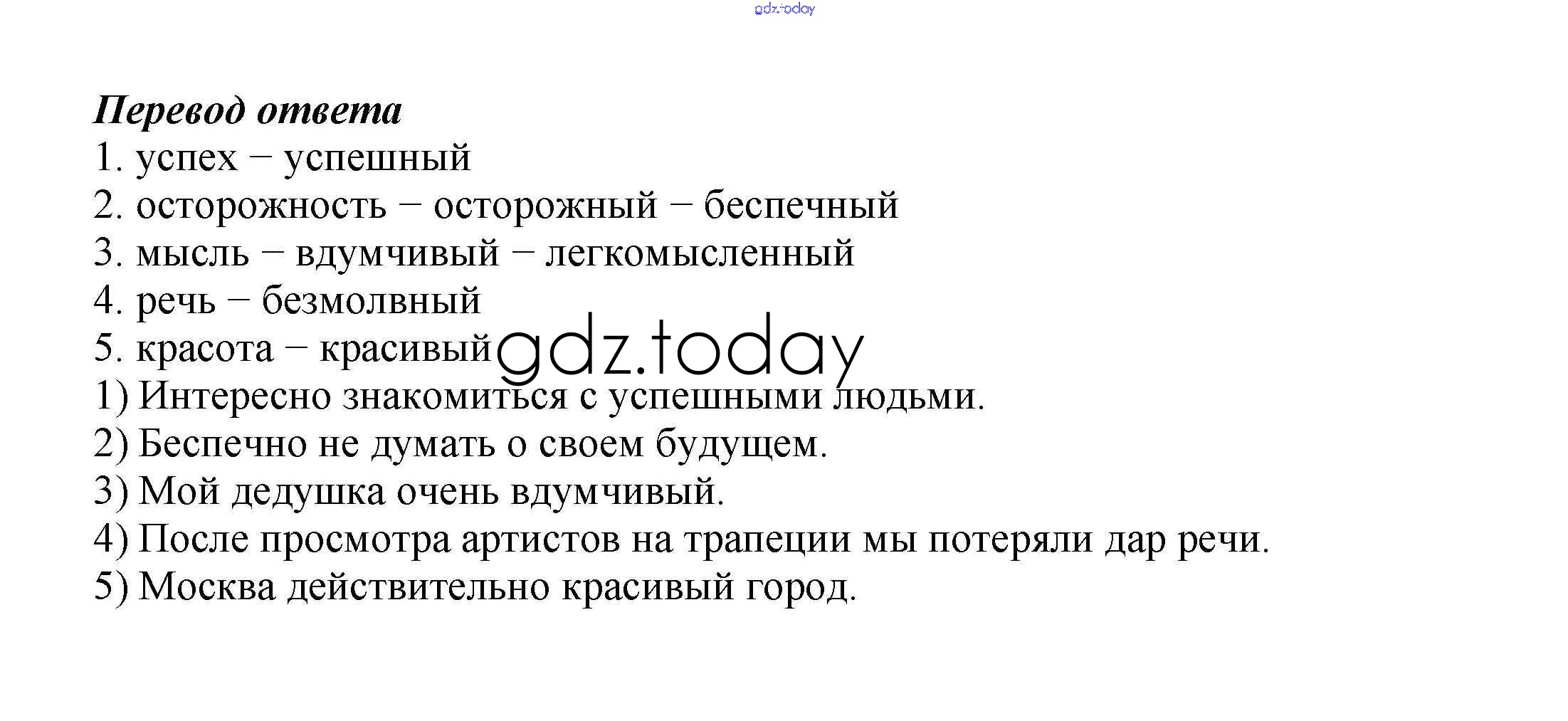 Перевод ответа
1. успех – успешный
2. осторожность – осторожный – беспечный
3. мысль – вдумчивый – легкомысленный
4. речь – безмолвный
5. красота – красивый
1) Интересно знакомиться с успешными людьми.
2) Беспечно не думать о своем будущем.
3) Мой дедушка очень вдумчивый.
4) После просмотра артистов на трапеции мы потеряли дар речи.
5) Москва действительно красивый город.

gdz.today